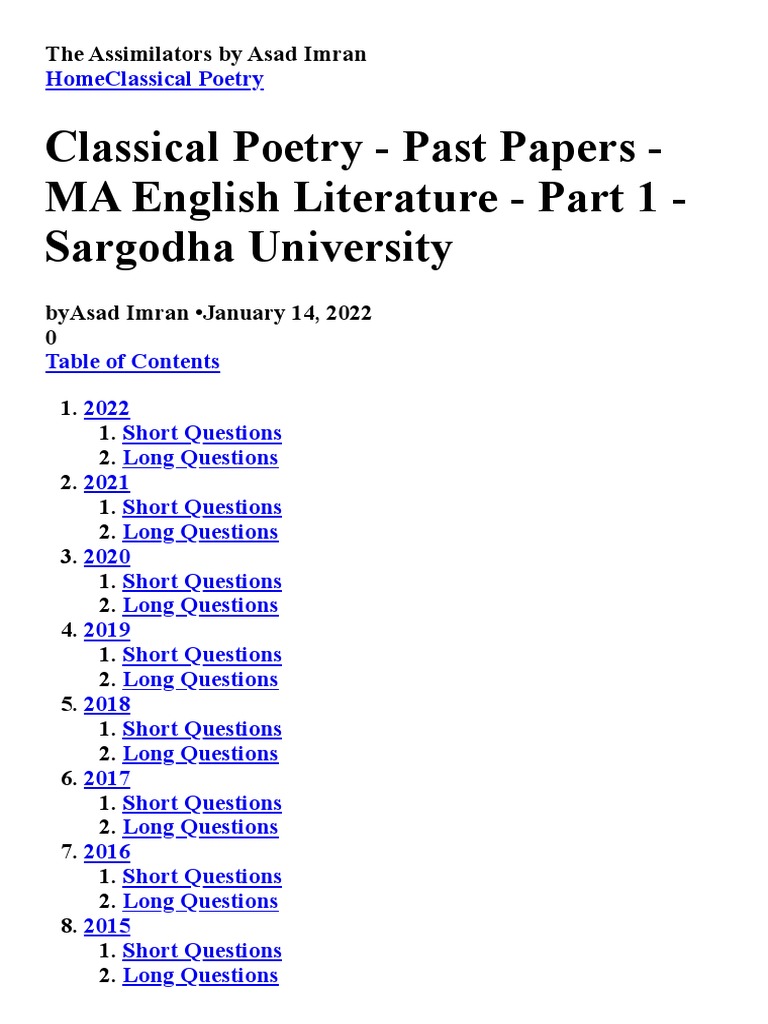 The Assimilators by Asad Imran
HomeClassical Poetry

Classical Poetry - Past Papers - MA English Literature - Part 1 - Sargodha University

byAsad Imran •January 14, 2022
0
Table of Contents

1. 2022
   1. Short Questions
   2. Long Questions
2. 2021
   1. Short Questions
   2. Long Questions
3. 2020
   1. Short Questions
   2. Long Questions
4. 2019
   1. Short Questions
   2. Long Questions
5. 2018
   1. Short Questions
   2. Long Questions
6. 2017
   1. Short Questions
   2. Long Questions
7. 2016
   1. Short Questions
   2. Long Questions
8. 2015
   1. Short Questions
   2. Long Questions